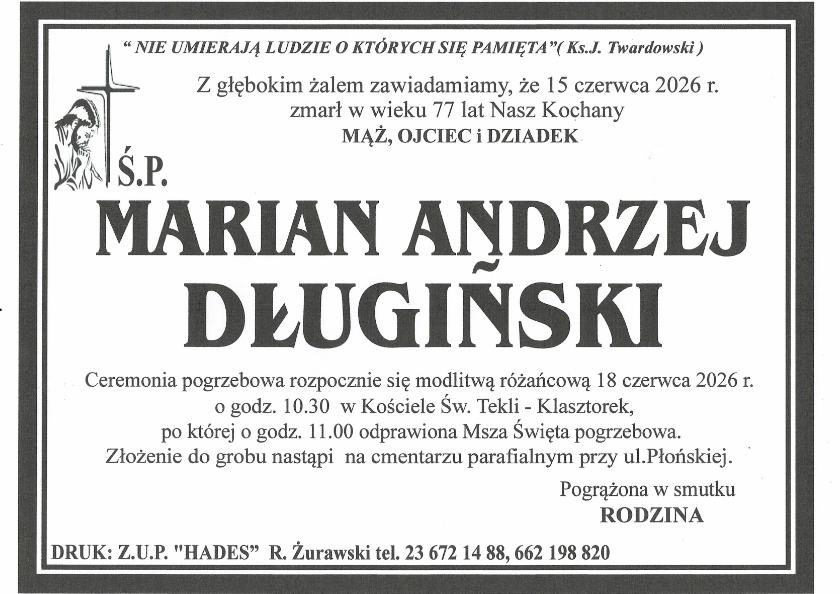 " NIE UMIERAJĄ LUDZIE O KTÓRYCH SIĘ PAMIĘTA"( Ks.J. Twardowski )

Z głębokim żalem zawiadamiamy, że 15 czerwca 2026 r. zmarł w wieku 77 lat Nasz Kochany
MĄŻ, OJCIEC i DZIADEK

Ś.P.

MARIAN ANDRZEJ
DŁUGIŃSKI

Ceremonia pogrzebowa rozpocznie się modlitwą różańcową 18 czerwca 2026 r. o godz. 10.30 w Kościele Św. Tekli - Klasztorek, po której o godz. 11.00 odprawiona Msza Święta pogrzebowa. Złożenie do grobu nastąpi na cmentarzu parafialnym przy ul.Płońskiej.

Pogrążona w smutku
RODZINA

DRUK: Z.U.P. "HADES" R. Żurawski tel. 23 672 14 88, 662 198 820